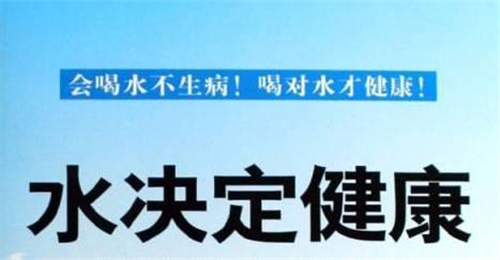 会喝水不生病！喝对水才健康！

水决定健康